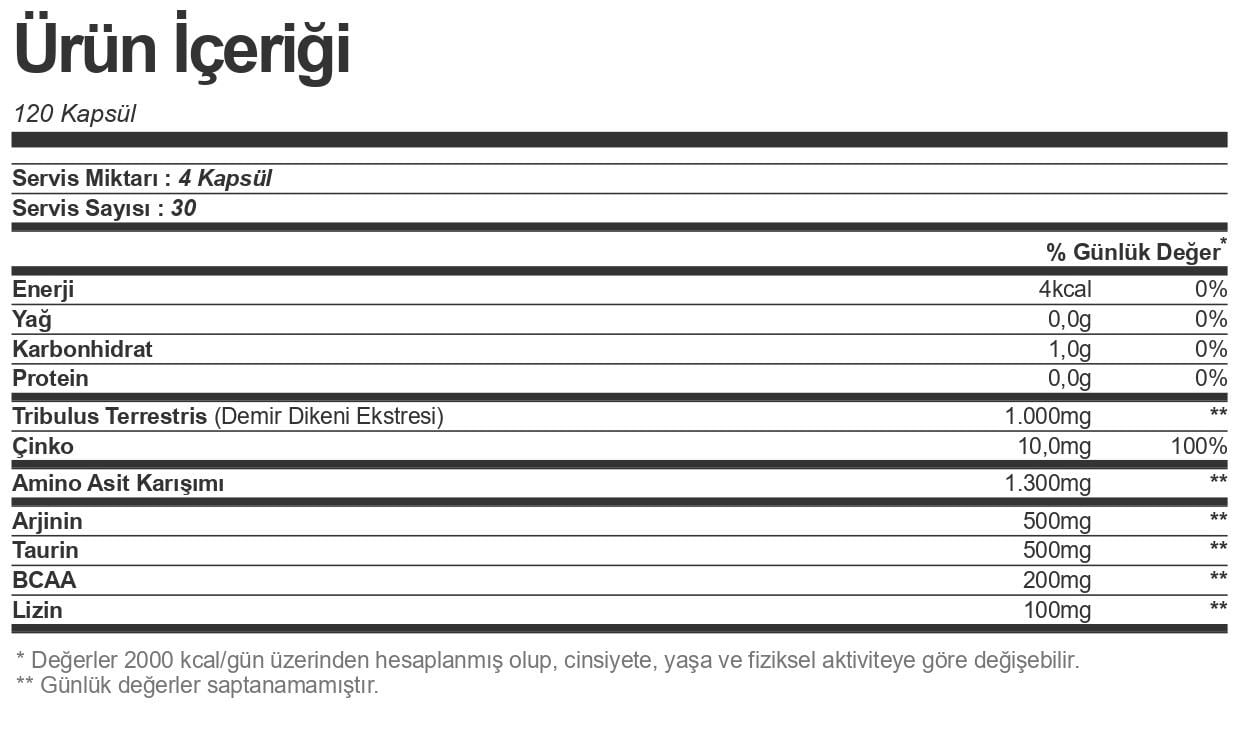 Ürün İçeriği

120 Kapsül

Servis Miktarı : 4 Kapsül
Servis Sayısı : 30

| | | % Günlük Değer* |
|---|---|---|
| Enerji | 4kcal | 0% |
| Yağ | 0,0g | 0% |
| Karbonhidrat | 1,0g | 0% |
| Protein | 0,0g | 0% |
| Tribulus Terrestris (Demir Dikeni Ekstresi) | 1.000mg | ** |
| Çinko | 10,0mg | 100% |
| Amino Asit Karışımı | 1.300mg | ** |
| Arjinin | 500mg | ** |
| Taurin | 500mg | ** |
| BCAA | 200mg | ** |
| Lizin | 100mg | ** |

* Değerler 2000 kcal/gün üzerinden hesaplanmış olup, cinsiyete, yaşa ve fiziksel aktiviteye göre değişebilir.
** Günlük değerler saptanamamıştır.